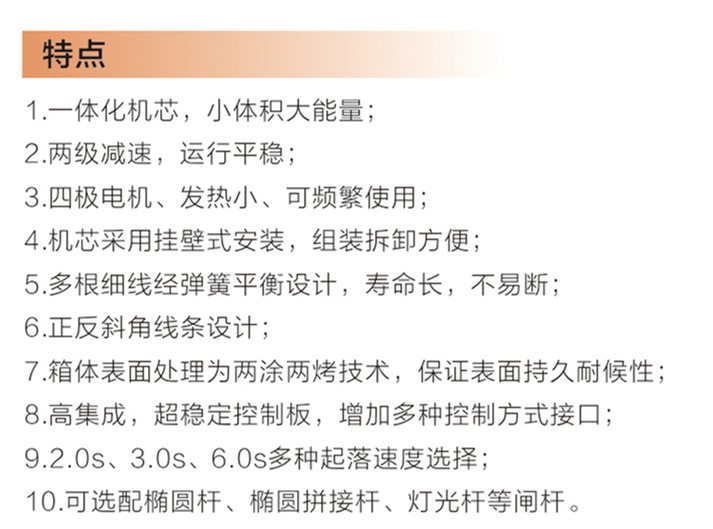 特点

1.一体化机芯，小体积大能量；

2.两级减速，运行平稳；

3.四极电机、发热小、可频繁使用；

4.机芯采用挂壁式安装，组装拆卸方便；

5.多根细线经弹簧平衡设计，寿命长，不易断；

6.正反斜角线条设计；

7.箱体表面处理为两涂两烤技术，保证表面持久耐候性；

8.高集成，超稳定控制板，增加多种控制方式接口；

9.2.0s、3.0s、6.0s多种起落速度选择；

10.可选配椭圆杆、椭圆拼接杆、灯光杆等闸杆。